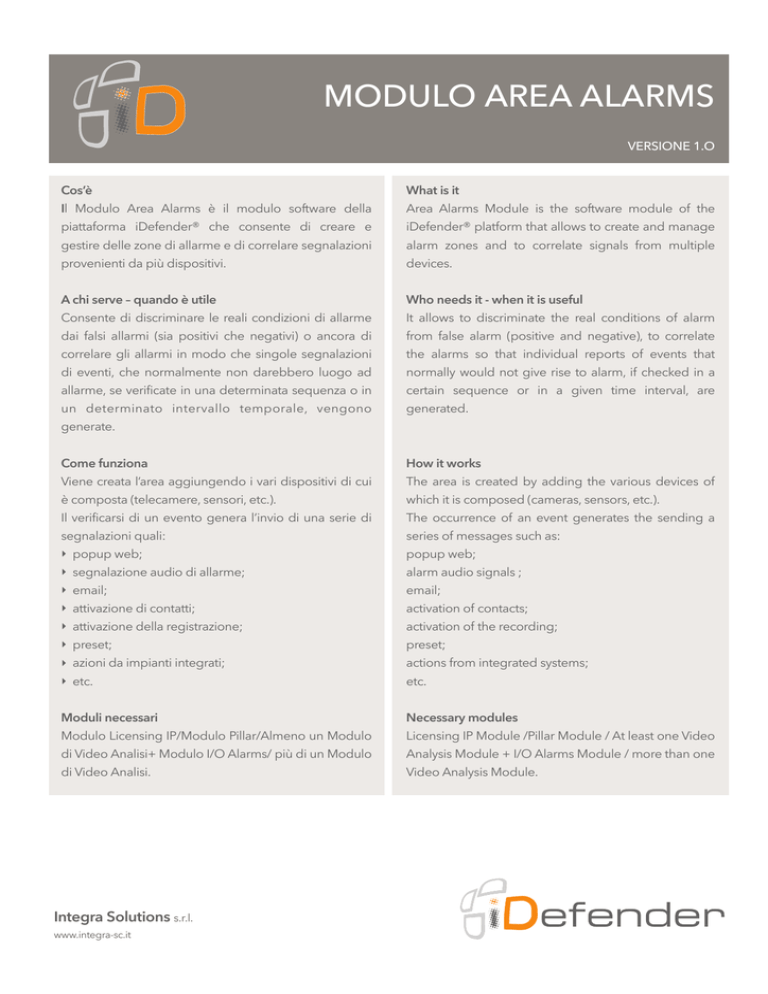 iD

MODULO AREA ALARMS

VERSIONE 1.O

Cos'è
Il Modulo Area Alarms è il modulo software della piattaforma iDefender® che consente di creare e gestire delle zone di allarme e di correlare segnalazioni provenienti da più dispositivi.

A chi serve – quando è utile
Consente di discriminare le reali condizioni di allarme dai falsi allarmi (sia positivi che negativi) o ancora di correlare gli allarmi in modo che singole segnalazioni di eventi, che normalmente non darebbero luogo ad allarme, se verificate in una determinata sequenza o in un determinato intervallo temporale, vengono generate.

Come funziona
Viene creata l'area aggiungendo i vari dispositivi di cui è composta (telecamere, sensori, etc.).
Il verificarsi di un evento genera l'invio di una serie di segnalazioni quali:
‣ popup web;
‣ segnalazione audio di allarme;
‣ email;
‣ attivazione di contatti;
‣ attivazione della registrazione;
‣ preset;
‣ azioni da impianti integrati;
‣ etc.

Moduli necessari
Modulo Licensing IP/Modulo Pillar/Almeno un Modulo di Video Analisi+ Modulo I/O Alarms/ più di un Modulo di Video Analisi.

What is it
Area Alarms Module is the software module of the iDefender® platform that allows to create and manage alarm zones and to correlate signals from multiple devices.

Who needs it - when it is useful
It allows to discriminate the real conditions of alarm from false alarm (positive and negative), to correlate the alarms so that individual reports of events that normally would not give rise to alarm, if checked in a certain sequence or in a given time interval, are generated.

How it works
The area is created by adding the various devices of which it is composed (cameras, sensors, etc.).
The occurrence of an event generates the sending a series of messages such as:
popup web;
alarm audio signals ;
email;
activation of contacts;
activation of the recording;
preset;
actions from integrated systems;
etc.

Necessary modules
Licensing IP Module /Pillar Module / At least one Video Analysis Module + I/O Alarms Module / more than one Video Analysis Module.

Integra Solutions s.r.l.
www.integra-sc.it

iDefender